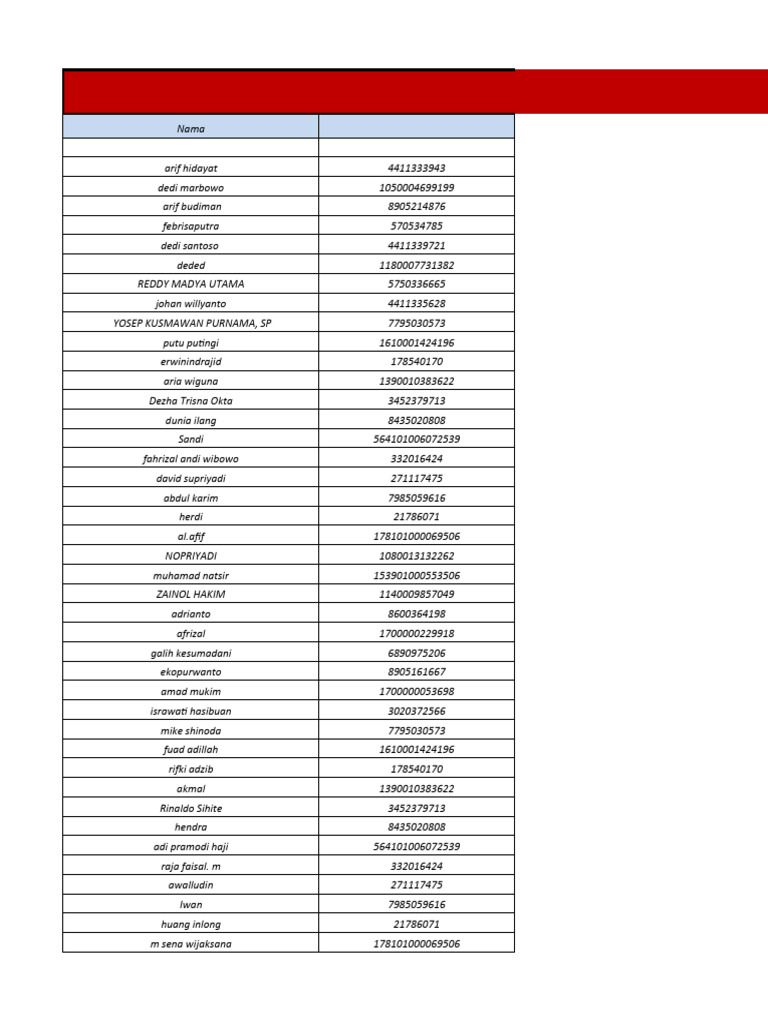 | Nama | |
|---|---|
| | |
| arif hidayat | 4411333943 |
| dedi marbowo | 1050004699199 |
| arif budiman | 8905214876 |
| febrisaputra | 570534785 |
| dedi santoso | 4411339721 |
| deded | 1180007731382 |
| REDDY MADYA UTAMA | 5750336665 |
| johan willyanto | 4411335628 |
| YOSEP KUSMAWAN PURNAMA, SP | 7795030573 |
| putu putingi | 1610001424196 |
| erwinindrajid | 178540170 |
| aria wiguna | 1390010383622 |
| Dezha Trisna Okta | 3452379713 |
| dunia ilang | 8435020808 |
| Sandi | 564101006072539 |
| fahrizal andi wibowo | 332016424 |
| david supriyadi | 271117475 |
| abdul karim | 7985059616 |
| herdi | 21786071 |
| al.afif | 178101000069506 |
| NOPRIYADI | 1080013132262 |
| muhamad natsir | 153901000553506 |
| ZAINOL HAKIM | 1140009857049 |
| adrianto | 8600364198 |
| afrizal | 1700000229918 |
| galih kesumadani | 6890975206 |
| ekopurwanto | 8905161667 |
| amad mukim | 1700000053698 |
| israwati hasibuan | 3020372566 |
| mike shinoda | 7795030573 |
| fuad adillah | 1610001424196 |
| rifki adzib | 178540170 |
| akmal | 1390010383622 |
| Rinaldo Sihite | 3452379713 |
| hendra | 8435020808 |
| adi pramodi haji | 564101006072539 |
| raja faisal. m | 332016424 |
| awalludin | 271117475 |
| Iwan | 7985059616 |
| huang inlong | 21786071 |
| m sena wijaksana | 178101000069506 |